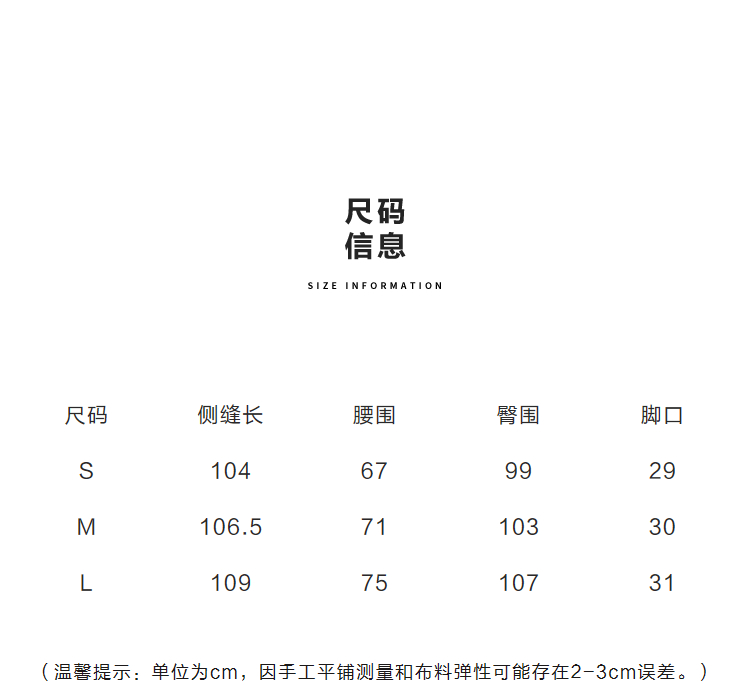 尺码
信息

SIZE INFORMATION

| 尺码 | 侧缝长 | 腰围 | 臀围 | 脚口 |
|---|---|---|---|---|
| S | 104 | 67 | 99 | 29 |
| M | 106.5 | 71 | 103 | 30 |
| L | 109 | 75 | 107 | 31 |

（温馨提示：单位为cm，因手工平铺测量和布料弹性可能存在2-3cm误差。）